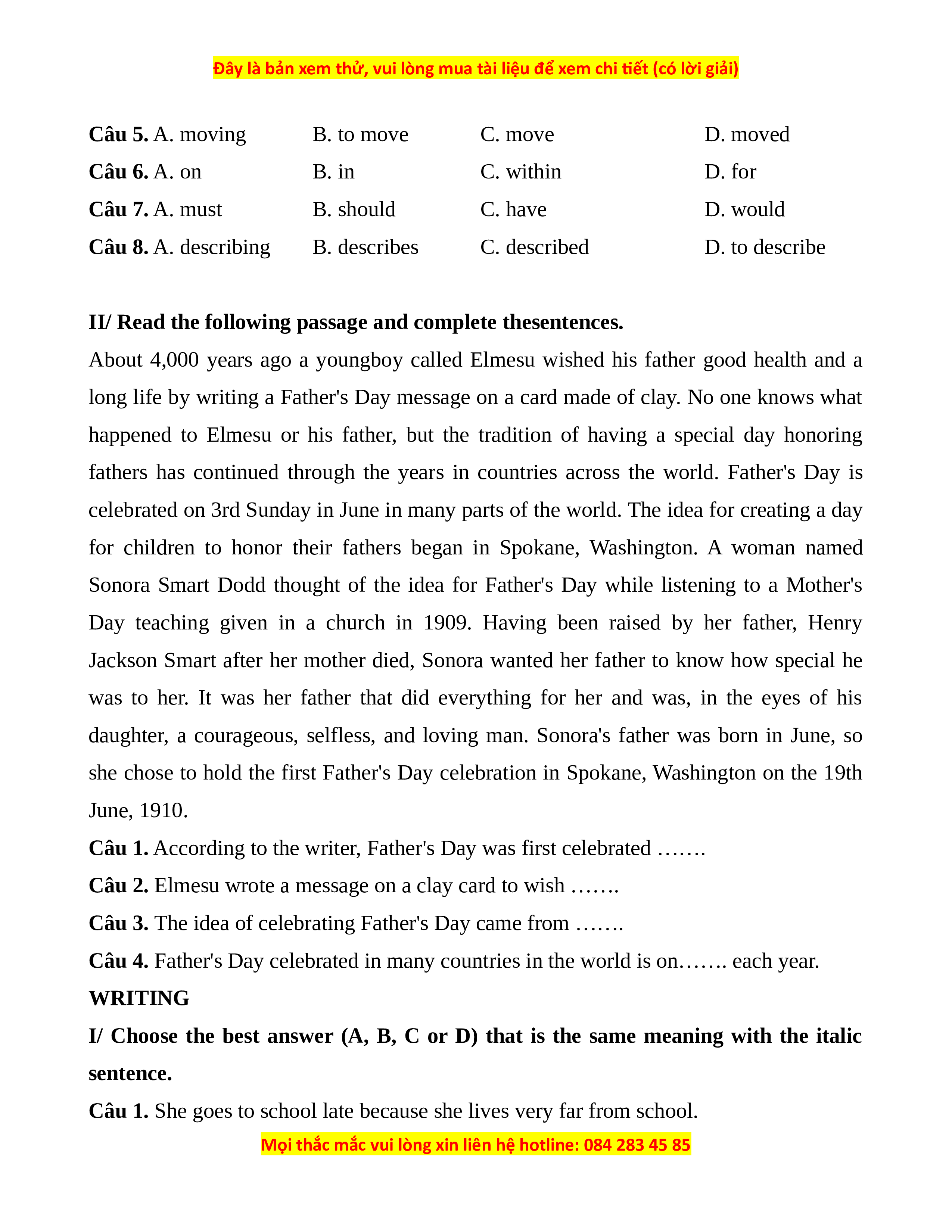 Đây là bản xem thử, vui lòng mua tài liệu để xem chi tiết (có lời giải)

Câu 5. A. moving B. to move C. move D. moved
Câu 6. A. on B. in C. within D. for
Câu 7. A. must B. should C. have D. would
Câu 8. A. describing B. describes C. described D. to describe

II/ Read the following passage and complete thesentences.
About 4,000 years ago a youngboy called Elmesu wished his father good health and a long life by writing a Father's Day message on a card made of clay. No one knows what happened to Elmesu or his father, but the tradition of having a special day honoring fathers has continued through the years in countries across the world. Father's Day is celebrated on 3rd Sunday in June in many parts of the world. The idea for creating a day for children to honor their fathers began in Spokane, Washington. A woman named Sonora Smart Dodd thought of the idea for Father's Day while listening to a Mother's Day teaching given in a church in 1909. Having been raised by her father, Henry Jackson Smart after her mother died, Sonora wanted her father to know how special he was to her. It was her father that did everything for her and was, in the eyes of his daughter, a courageous, selfless, and loving man. Sonora's father was born in June, so she chose to hold the first Father's Day celebration in Spokane, Washington on the 19th June, 1910.
Câu 1. According to the writer, Father's Day was first celebrated …….
Câu 2. Elmesu wrote a message on a clay card to wish …….
Câu 3. The idea of celebrating Father's Day came from …….
Câu 4. Father's Day celebrated in many countries in the world is on……. each year.
WRITING
I/ Choose the best answer (A, B, C or D) that is the same meaning with the italic sentence.
Câu 1. She goes to school late because she lives very far from school.
Mọi thắc mắc vui lòng xin liên hệ hotline: 084 283 45 85